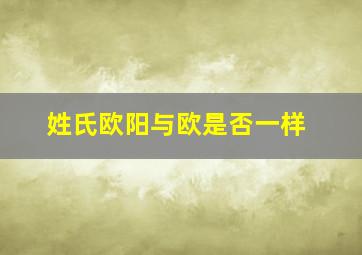 姓氏欧阳与欧是否一样